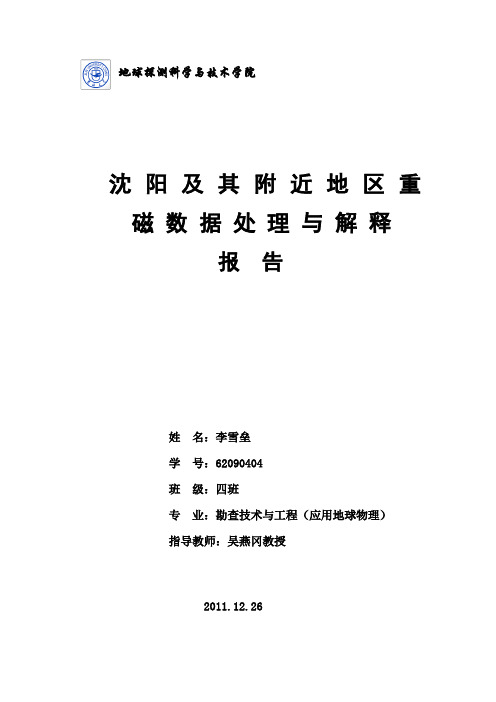 地球探测科学与技术学院

沈阳及其附近地区重磁数据处理与解释报告

姓 名：李雪垒

学 号：62090404

班 级：四班

专 业：勘查技术与工程（应用地球物理）

指导教师：吴燕冈教授

2011.12.26